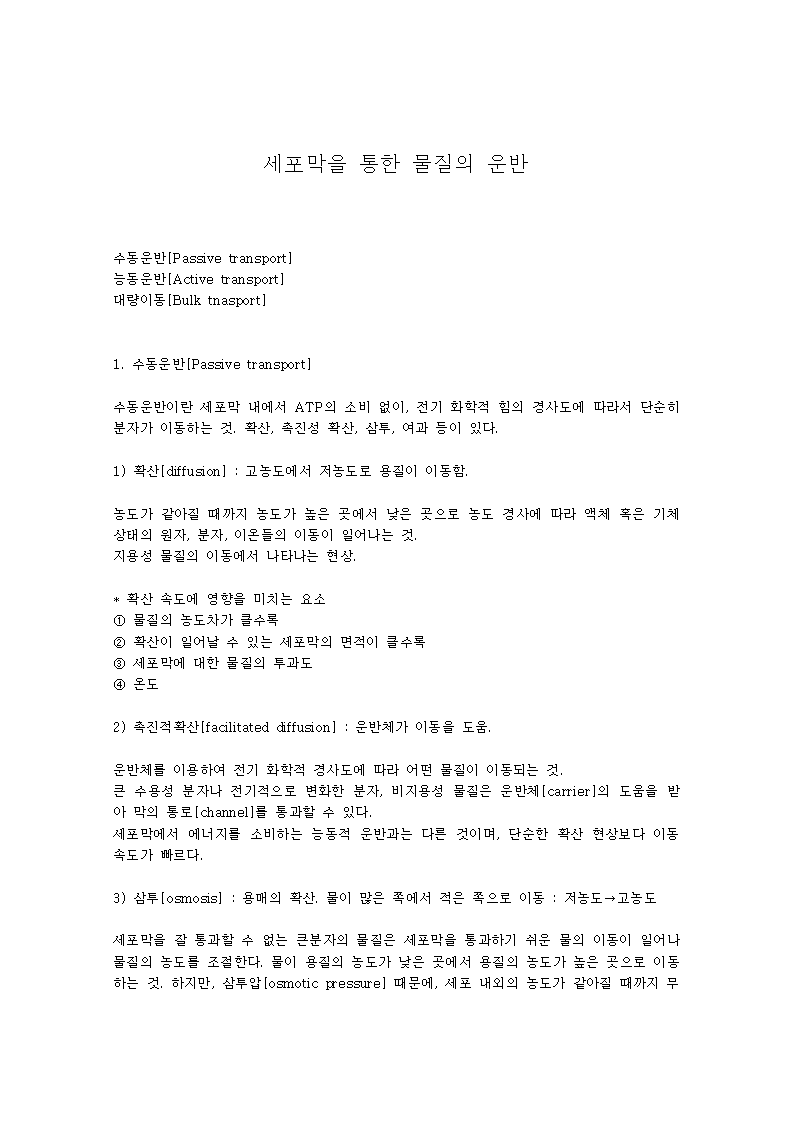 세포막을 통한 물질의 운반

수동운반[Passive transport]
능동운반[Active transport]
대량이동[Bulk tnasport]

1. 수동운반[Passive transport]

수동운반이란 세포막 내에서 ATP의 소비 없이, 전기 화학적 힘의 경사도에 따라서 단순히 분자가 이동하는 것. 확산, 촉진성 확산, 삼투, 여과 등이 있다.

1) 확산[diffusion] : 고농도에서 저농도로 용질이 이동함.

농도가 같아질 때까지 농도가 높은 곳에서 낮은 곳으로 농도 경사에 따라 액체 혹은 기체 상태의 원자, 분자, 이온들의 이동이 일어나는 것.
지용성 물질의 이동에서 나타나는 현상.

* 확산 속도에 영향을 미치는 요소
① 물질의 농도차가 클수록
② 확산이 일어날 수 있는 세포막의 면적이 클수록
③ 세포막에 대한 물질의 투과도
④ 온도

2) 촉진적확산[facilitated diffusion] : 운반체가 이동을 도움.

운반체를 이용하여 전기 화학적 경사도에 따라 어떤 물질이 이동되는 것.
큰 수용성 분자나 전기적으로 변화한 분자, 비지용성 물질은 운반체[carrier]의 도움을 받아 막의 통로[channel]를 통과할 수 있다.
세포막에서 에너지를 소비하는 능동적 운반과는 다른 것이며, 단순한 확산 현상보다 이동 속도가 빠르다.

3) 삼투[osmosis] : 용매의 확산. 물이 많은 쪽에서 적은 쪽으로 이동 : 저농도→고농도

세포막을 잘 통과할 수 없는 큰분자의 물질은 세포막을 통과하기 쉬운 물의 이동이 일어나 물질의 농도를 조절한다. 물이 용질의 농도가 낮은 곳에서 용질의 농도가 높은 곳으로 이동하는 것. 하지만, 삼투압[osmotic pressure] 때문에, 세포 내외의 농도가 같아질 때까지 무